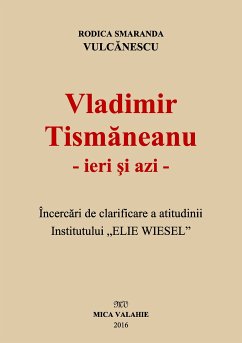 RODICA SMARANDA
VULCĂNESCU

Vladimir
Tismăneanu
- ieri şi azi -

Încercări de clarificare a atitudinii
Institutului „ELIE WIESEL”

MV
MICA VALAHIE
2016